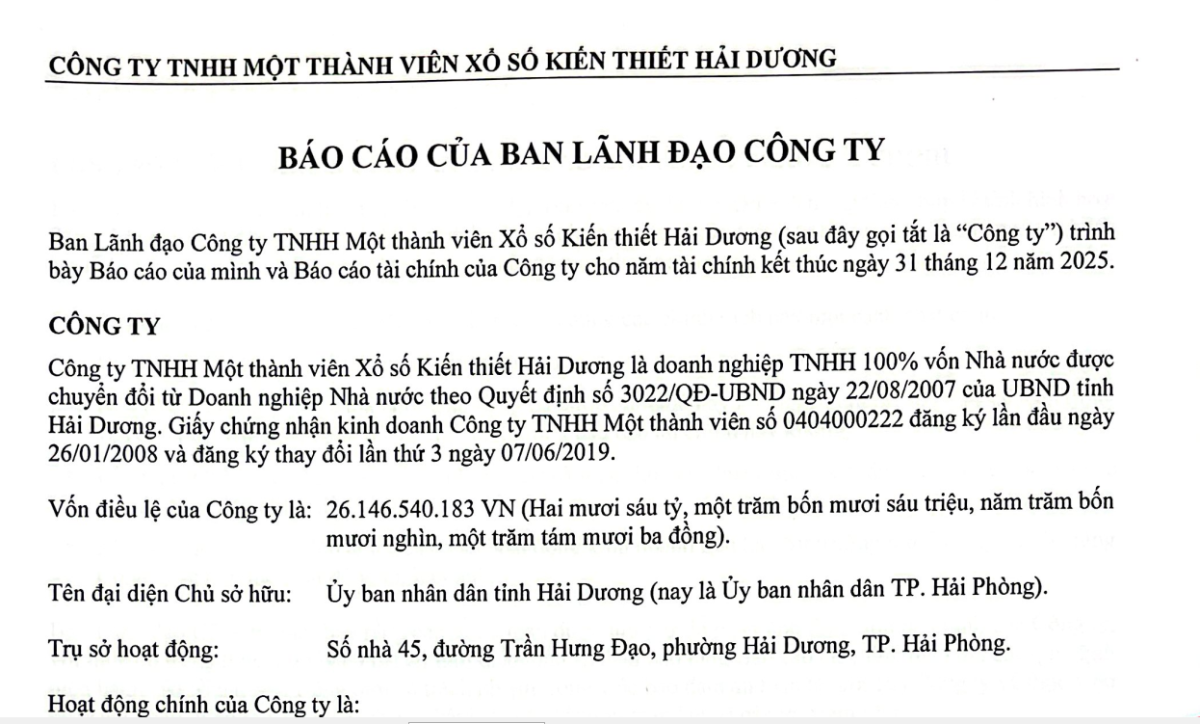 CÔNG TY TNHH MỘT THÀNH VIÊN XỔ SỐ KIẾN THIẾT HẢI DƯƠNG

BÁO CÁO CỦA BAN LÃNH ĐẠO CÔNG TY

Ban Lãnh đạo Công ty TNHH Một thành viên Xổ số Kiến thiết Hải Dương (sau đây gọi tắt là "Công ty") trình bày Báo cáo của mình và Báo cáo tài chính của Công ty cho năm tài chính kết thúc ngày 31 tháng 12 năm 2025.

CÔNG TY

Công ty TNHH Một thành viên Xổ số Kiến thiết Hải Dương là doanh nghiệp TNHH 100% vốn Nhà nước được chuyển đổi từ Doanh nghiệp Nhà nước theo Quyết định số 3022/QĐ-UBND ngày 22/08/2007 của UBND tỉnh Hải Dương. Giấy chứng nhận kinh doanh Công ty TNHH Một thành viên số 0404000222 đăng ký lần đầu ngày 26/01/2008 và đăng ký thay đổi lần thứ 3 ngày 07/06/2019.

Vốn điều lệ của Công ty là: 26.146.540.183 VN (Hai mươi sáu tỷ, một trăm bốn mươi sáu triệu, năm trăm bốn mươi nghìn, một trăm tám mươi ba đồng).

Tên đại diện Chủ sở hữu: Ủy ban nhân dân tỉnh Hải Dương (nay là Ủy ban nhân dân TP. Hải Phòng).

Trụ sở hoạt động: Số nhà 45, đường Trần Hưng Đạo, phường Hải Dương, TP. Hải Phòng.

Hoạt động chính của Công ty là: